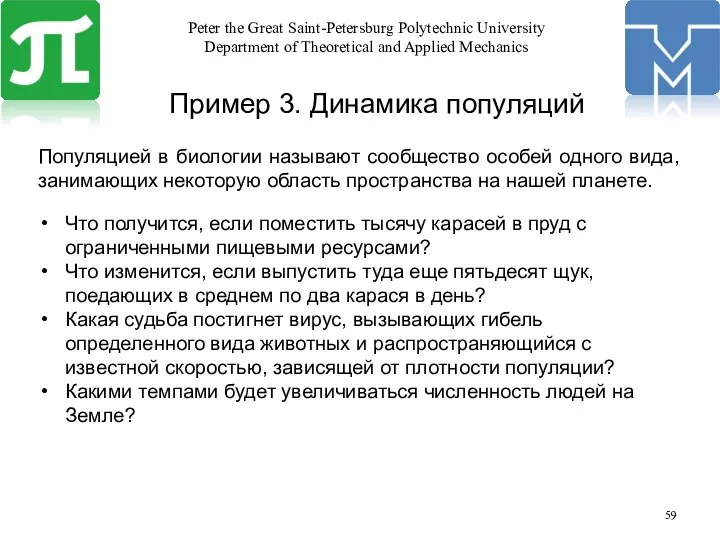 Peter the Great Saint-Petersburg Polytechnic University
Department of Theoretical and Applied Mechanics

Пример 3. Динамика популяций

Популяцией в биологии называют сообщество особей одного вида, занимающих некоторую область пространства на нашей планете.

• Что получится, если поместить тысячу карасей в пруд с ограниченными пищевыми ресурсами?
• Что изменится, если выпустить туда еще пятьдесят щук, поедающих в среднем по два карася в день?
• Какая судьба постигнет вирус, вызывающих гибель определенного вида животных и распространяющийся с известной скоростью, зависящей от плотности популяции?
• Какими темпами будет увеличиваться численность людей на Земле?

59